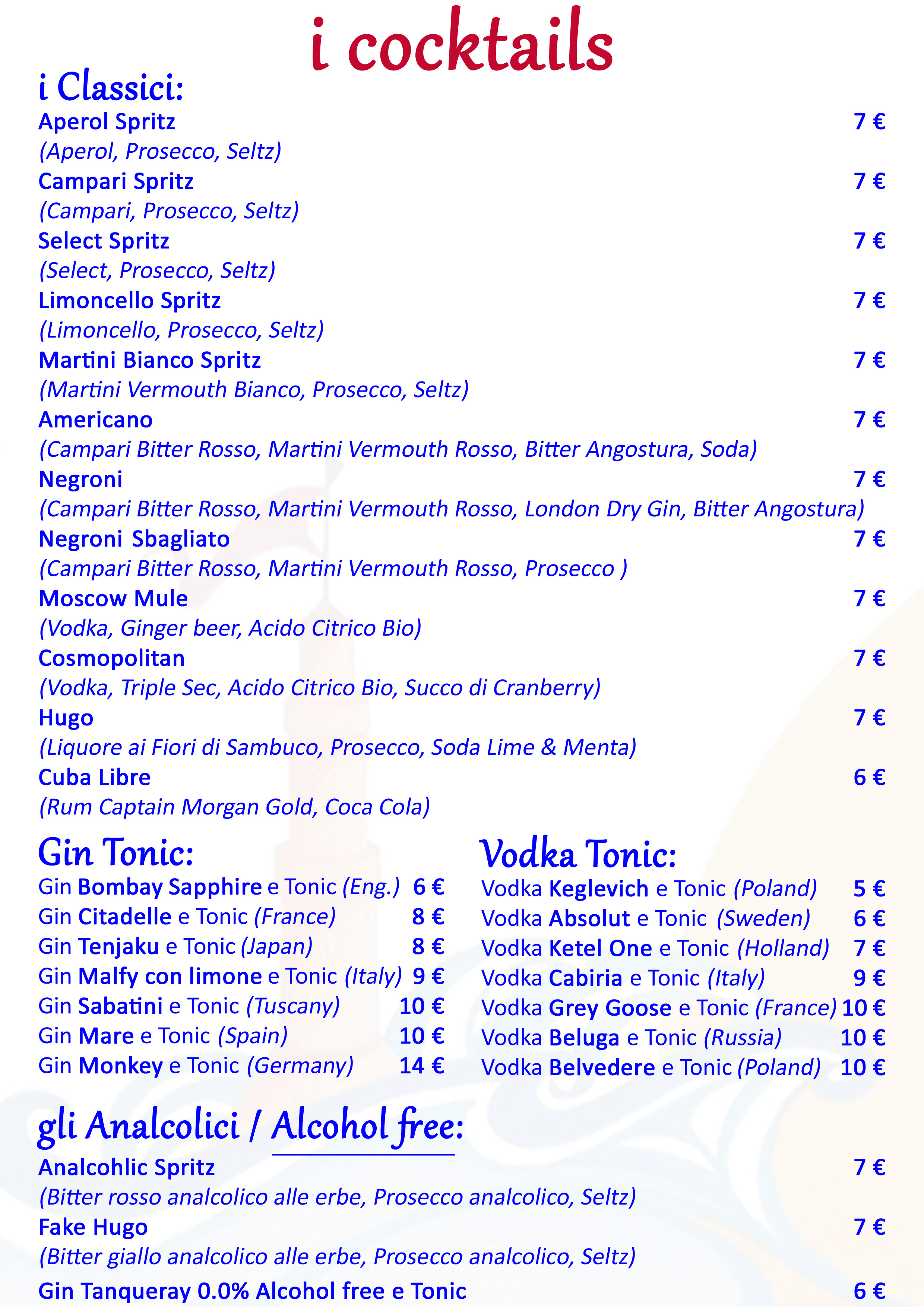 i cocktails

i Classici:

Aperol Spritz 7 €
(Aperol, Prosecco, Seltz)

Campari Spritz 7 €
(Campari, Prosecco, Seltz)

Select Spritz 7 €
(Select, Prosecco, Seltz)

Limoncello Spritz 7 €
(Limoncello, Prosecco, Seltz)

Martini Bianco Spritz 7 €
(Martini Vermouth Bianco, Prosecco, Seltz)

Americano 7 €
(Campari Bitter Rosso, Martini Vermouth Rosso, Bitter Angostura, Soda)

Negroni 7 €
(Campari Bitter Rosso, Martini Vermouth Rosso, London Dry Gin, Bitter Angostura)

Negroni Sbagliato 7 €
(Campari Bitter Rosso, Martini Vermouth Rosso, Prosecco )

Moscow Mule 7 €
(Vodka, Ginger beer, Acido Citrico Bio)

Cosmopolitan 7 €
(Vodka, Triple Sec, Acido Citrico Bio, Succo di Cranberry)

Hugo 7 €
(Liquore ai Fiori di Sambuco, Prosecco, Soda Lime & Menta)

Cuba Libre 6 €
(Rum Captain Morgan Gold, Coca Cola)

Gin Tonic:

Gin Bombay Sapphire e Tonic (Eng.) 6 €
Gin Citadelle e Tonic (France) 8 €
Gin Tenjaku e Tonic (Japan) 8 €
Gin Malfy con limone e Tonic (Italy) 9 €
Gin Sabatini e Tonic (Tuscany) 10 €
Gin Mare e Tonic (Spain) 10 €
Gin Monkey e Tonic (Germany) 14 €

Vodka Tonic:

Vodka Keglevich e Tonic (Poland) 5 €
Vodka Absolut e Tonic (Sweden) 6 €
Vodka Ketel One e Tonic (Holland) 7 €
Vodka Cabiria e Tonic (Italy) 9 €
Vodka Grey Goose e Tonic (France) 10 €
Vodka Beluga e Tonic (Russia) 10 €
Vodka Belvedere e Tonic (Poland) 10 €

gli Analcolici / Alcohol free:

Analcohlic Spritz 7 €
(Bitter rosso analcolico alle erbe, Prosecco analcolico, Seltz)

Fake Hugo 7 €
(Bitter giallo analcolico alle erbe, Prosecco analcolico, Seltz)

Gin Tanqueray 0.0% Alcohol free e Tonic 6 €